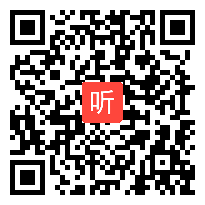 听